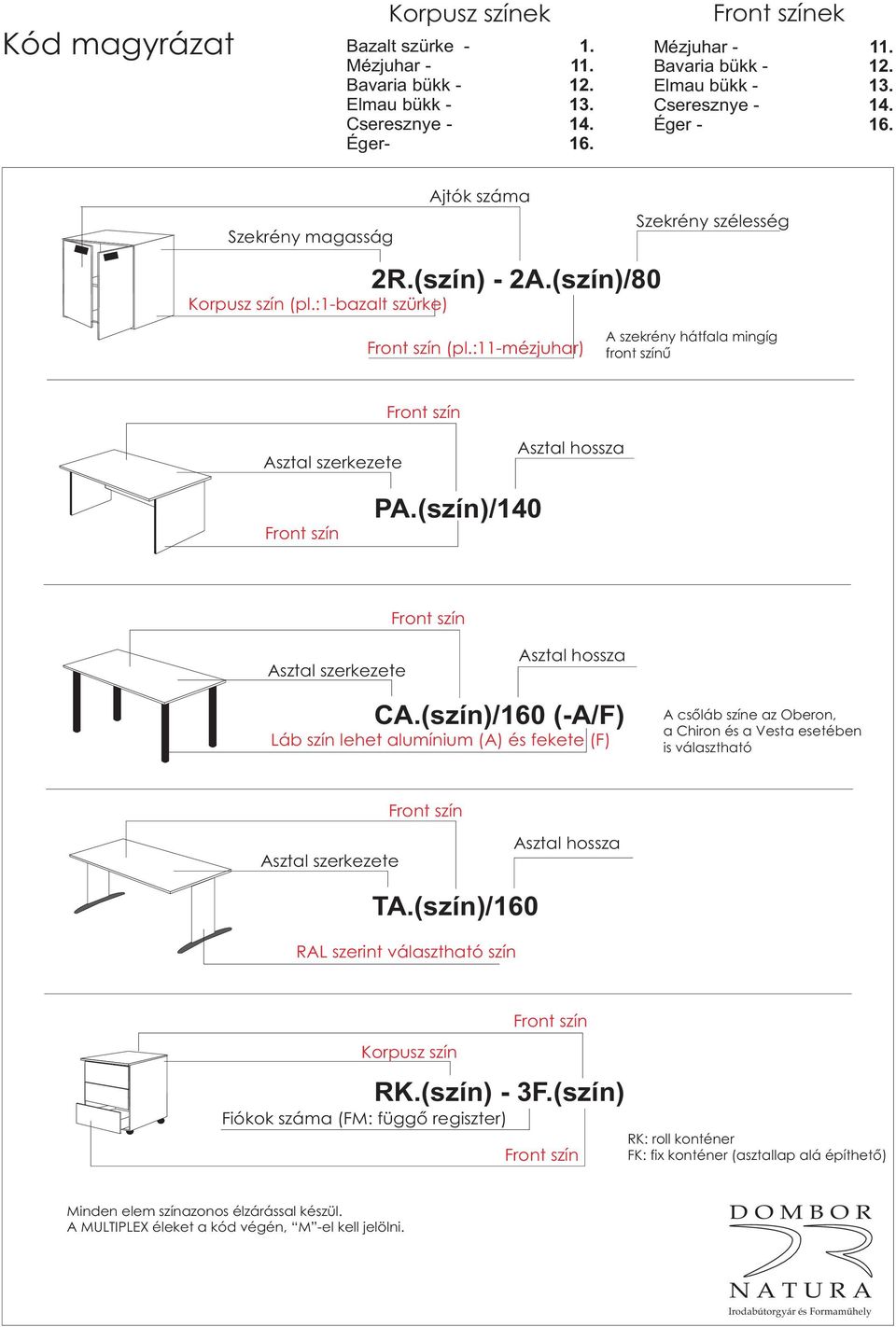 Kód magyrázat

Korpusz színek

Bazalt szürke - 1.
Mézjuhar - 11.
Bavaria bükk - 12.
Elmau bükk - 13.
Cseresznye - 14.
Éger- 16.

Front színek

Mézjuhar - 11.
Bavaria bükk - 12.
Elmau bükk - 13.
Cseresznye - 14.
Éger - 16.

Ajtók száma

Szekrény magasság

Szekrény szélesség

2R.(szín) - 2A.(szín)/80

Korpusz szín (pl.:1-bazalt szürke)

Front szín (pl.:11-mézjuhar)

A szekrény hátfala mingíg front színű

Front szín

Asztal szerkezete

Asztal hossza

PA.(szín)/140

Front szín

Front szín

Asztal szerkezete

Asztal hossza

CA.(szín)/160 (-A/F)

Láb szín lehet alumínium (A) és fekete (F)

A csőláb színe az Oberon, a Chiron és a Vesta esetében is választható

Front szín

Asztal szerkezete

Asztal hossza

TA.(szín)/160

RAL szerint választható szín

Front szín

Korpusz szín

RK.(szín) - 3F.(szín)

Fiókok száma (FM: függő regiszter)

Front szín

RK: roll konténer
FK: fix konténer (asztallap alá építhető)

Minden elem színazonos élzárással készül.
A MULTIPLEX éleket a kód végén, “M”-el kell jelölni.

DOMBOR
NATURA
Irodabútorgyár és Formaműhely